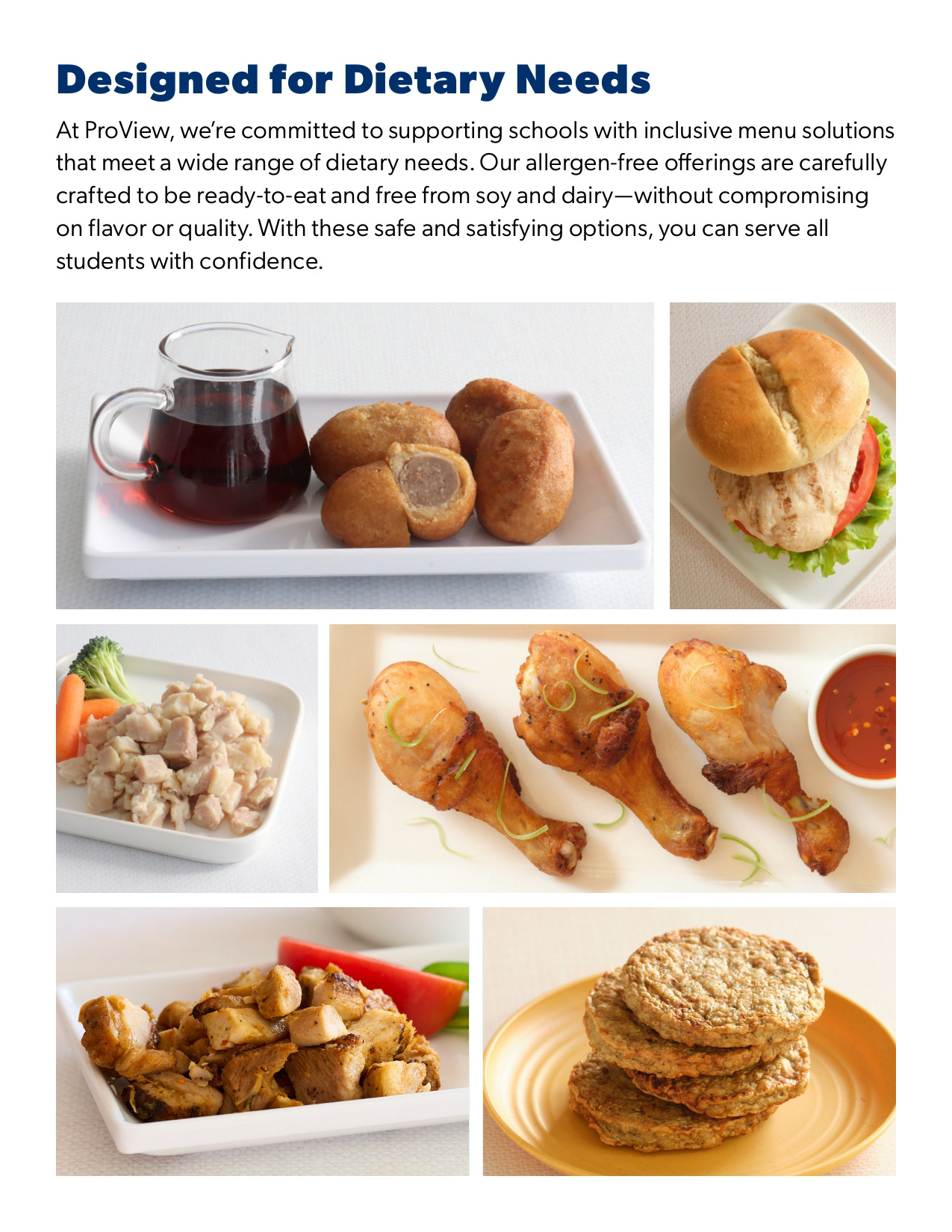 Designed for Dietary Needs

At ProView, we're committed to supporting schools with inclusive menu solutions that meet a wide range of dietary needs. Our allergen-free offerings are carefully crafted to be ready-to-eat and free from soy and dairy—without compromising on flavor or quality. With these safe and satisfying options, you can serve all students with confidence.